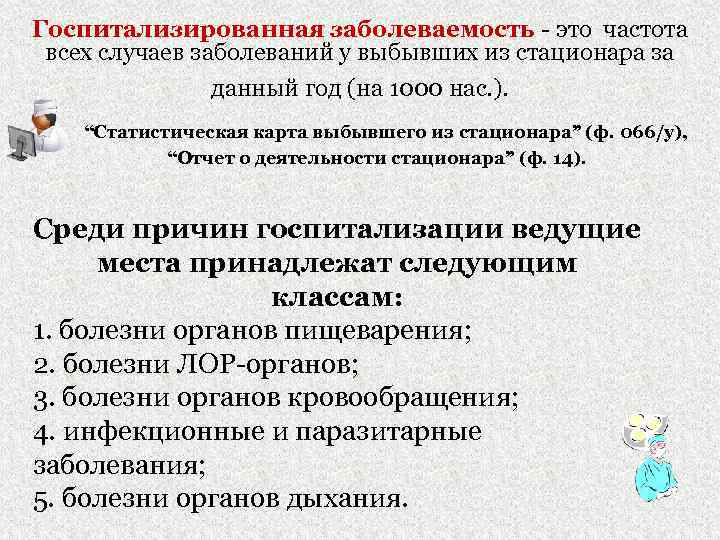 Госпитализированная заболеваемость - это частота всех случаев заболеваний у выбывших из стационара за данный год (на 1000 нас.).

“Статистическая карта выбывшего из стационара” (ф. 066/у), “Отчет о деятельности стационара” (ф. 14).

Среди причин госпитализации ведущие места принадлежат следующим классам:
1. болезни органов пищеварения;
2. болезни ЛОР-органов;
3. болезни органов кровообращения;
4. инфекционные и паразитарные заболевания;
5. болезни органов дыхания.